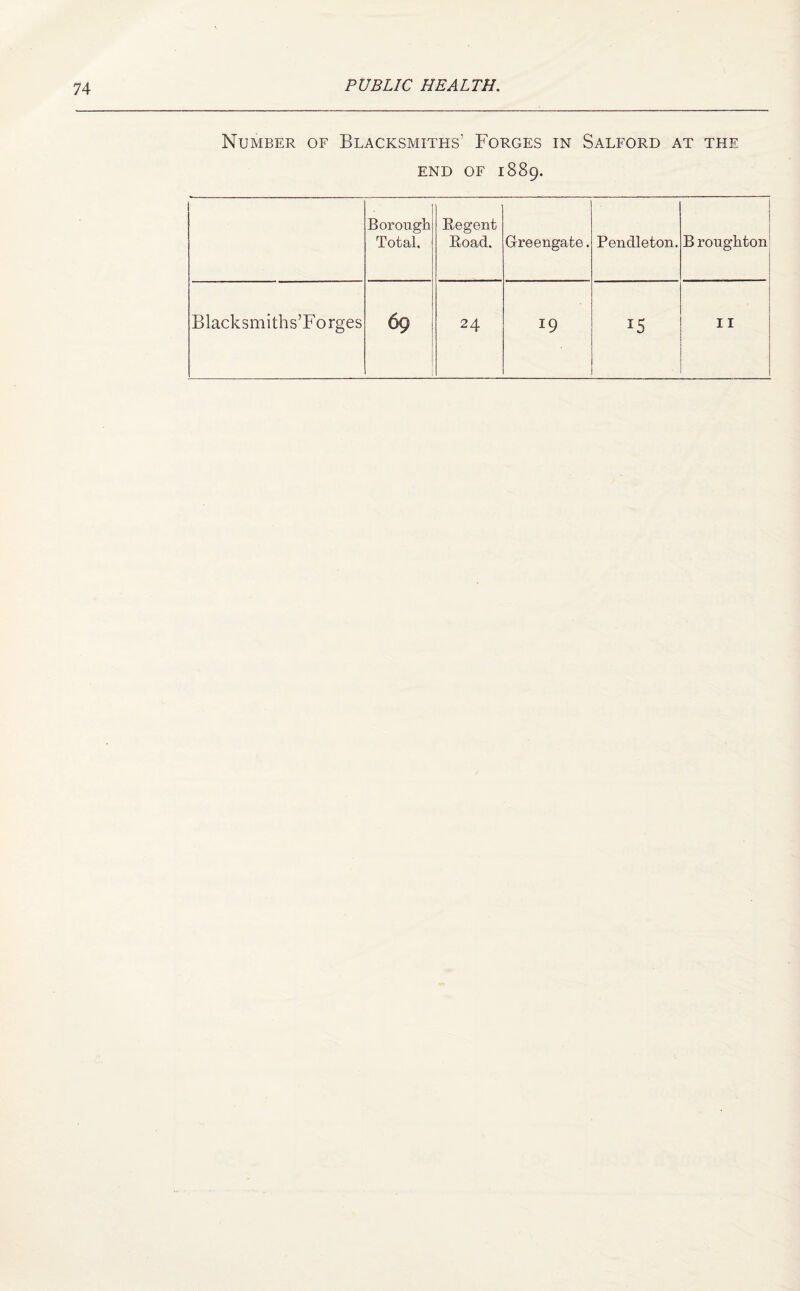 74

PUBLIC HEALTH.

Number of Blacksmiths' Forges in Salford at the end of 1889.

| | Borough Total. | Regent Road. | Greengate. | Pendleton. | Broughton |
|---|---|---|---|---|---|
| Blacksmiths'Forges | 69 | 24 | 19 | 15 | 11 |